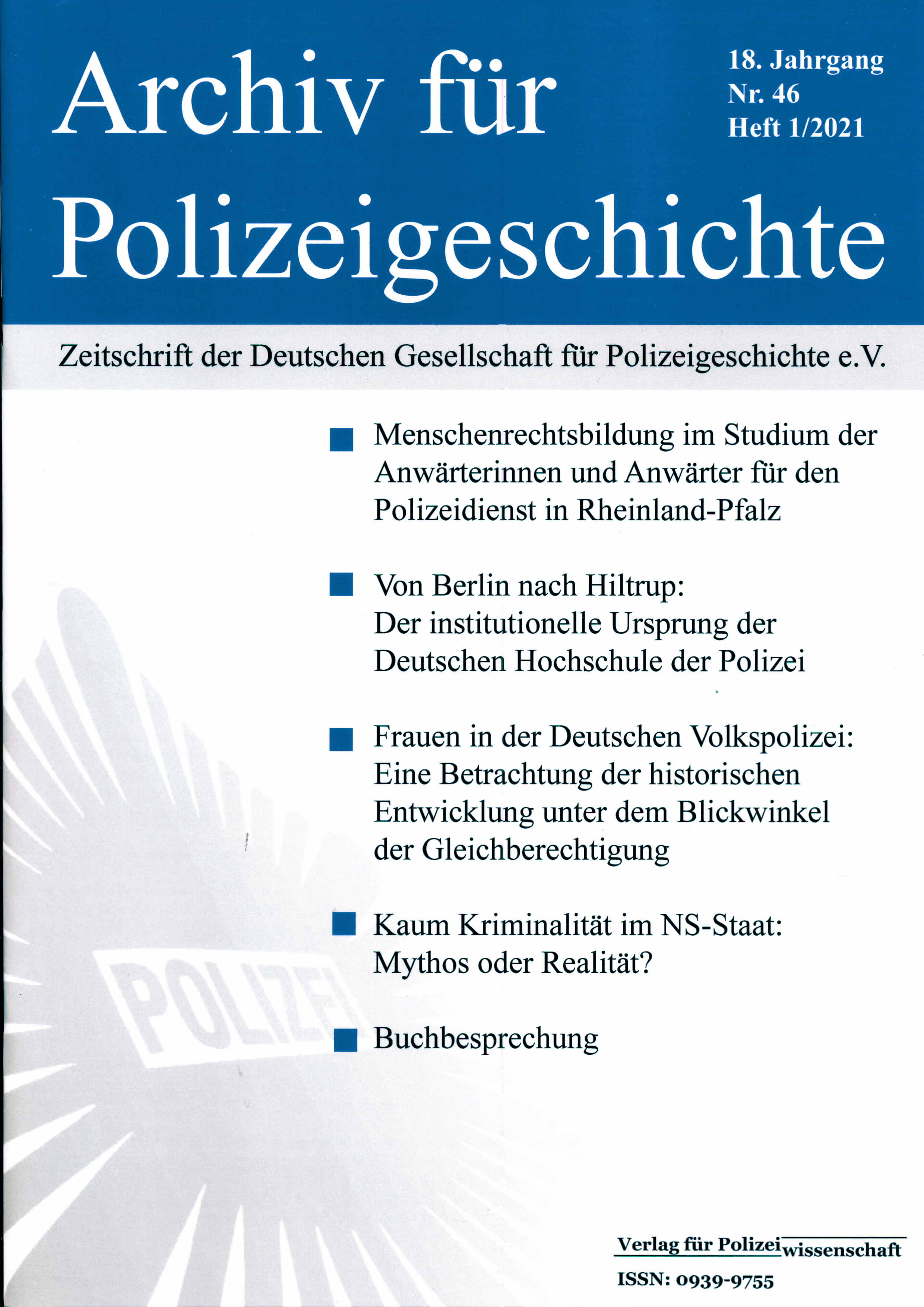 Archiv für Polizeigeschichte

18. Jahrgang
Nr. 46
Heft 1/2021

Zeitschrift der Deutschen Gesellschaft für Polizeigeschichte e.V.

Menschenrechtsbildung im Studium der Anwärterinnen und Anwärter für den Polizeidienst in Rheinland-Pfalz

Von Berlin nach Hiltrup: Der institutionelle Ursprung der Deutschen Hochschule der Polizei

Frauen in der Deutschen Volkspolizei: Eine Betrachtung der historischen Entwicklung unter dem Blickwinkel der Gleichberechtigung

Kaum Kriminalität im NS-Staat: Mythos oder Realität?

Buchbesprechung

POLIZEI

Verlag für Polizeiwissenschaft
ISSN: 0939-9755